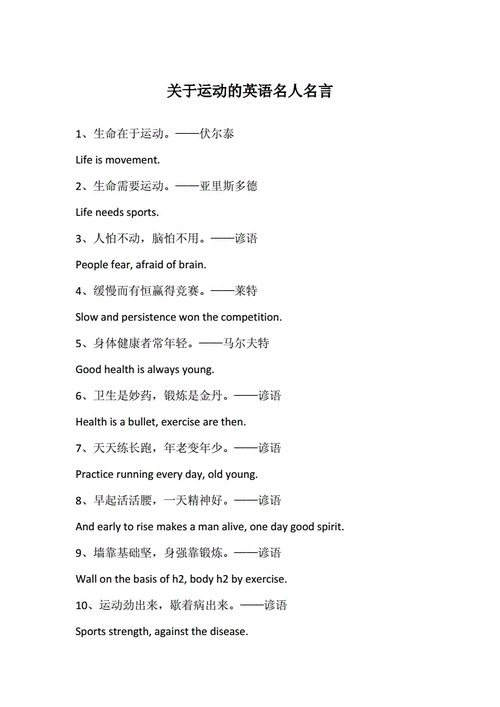 关于运动的英语名人名言

1、生命在于运动。——伏尔泰

Life is movement.

2、生命需要运动。——亚里斯多德

Life needs sports.

3、人怕不动，脑怕不用。——谚语

People fear, afraid of brain.

4、缓慢而有恒赢得竞赛。——莱特

Slow and persistence won the competition.

5、身体健康者常年轻。——马尔夫特

Good health is always young.

6、卫生是妙药，锻炼是金丹。——谚语

Health is a bullet, exercise are then.

7、天天练长跑，年老变年少。——谚语

Practice running every day, old young.

8、早起活活腰，一天精神好。——谚语

And early to rise makes a man alive, one day good spirit.

9、墙靠基础坚，身强靠锻炼。——谚语

Wall on the basis of h2, body h2 by exercise.

10、运动劲出来，歇着病出来。——谚语

Sports strength, against the disease.